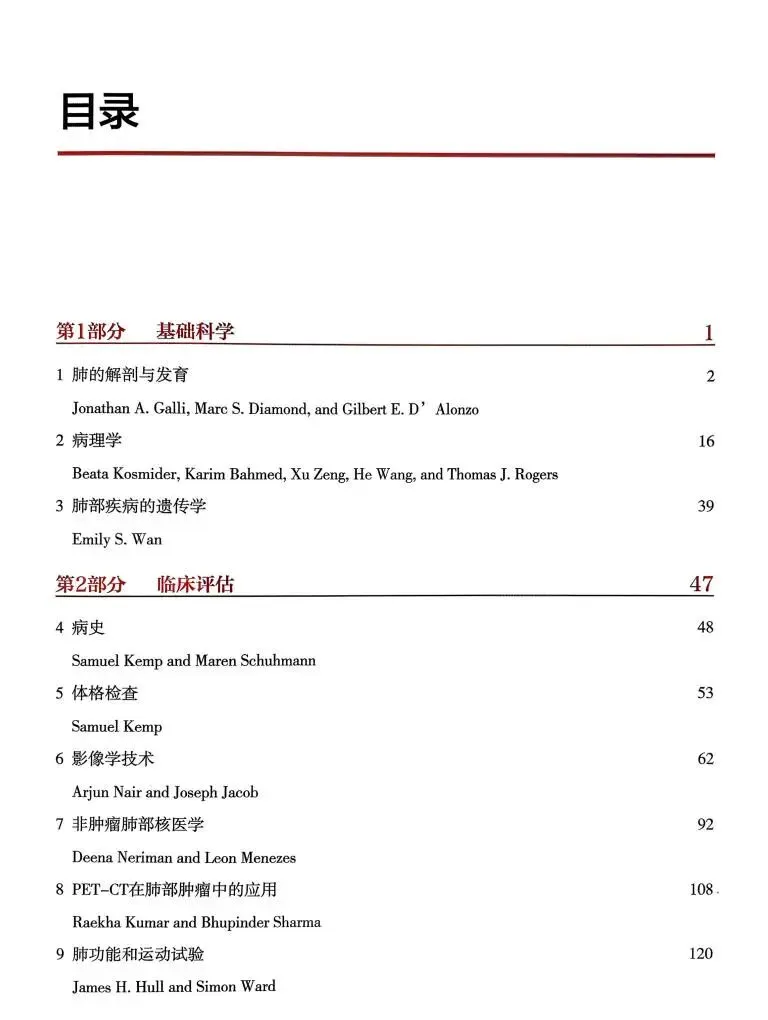 目录

第1部分 基础科学 1

1 肺的解剖与发育 2

Jonathan A. Galli, Marc S. Diamond, and Gilbert E. D'Alonzo

2 病理学 16

Beata Kosmider, Karim Bahmed, Xu Zeng, He Wang, and Thomas J. Rogers

3 肺部疾病的遗传学 39

Emily S. Wan

第2部分 临床评估 47

4 病史 48

Samuel Kemp and Maren Schuhmann

5 体格检查 53

Samuel Kemp

6 影像学技术 62

Arjun Nair and Joseph Jacob

7 非肿瘤肺部核医学 92

Deena Neriman and Leon Menezes

8 PET-CT在肺部肿瘤中的应用 108

Raekha Kumar and Bhupinder Sharma

9 肺功能和运动试验 120

James H. Hull and Simon Ward